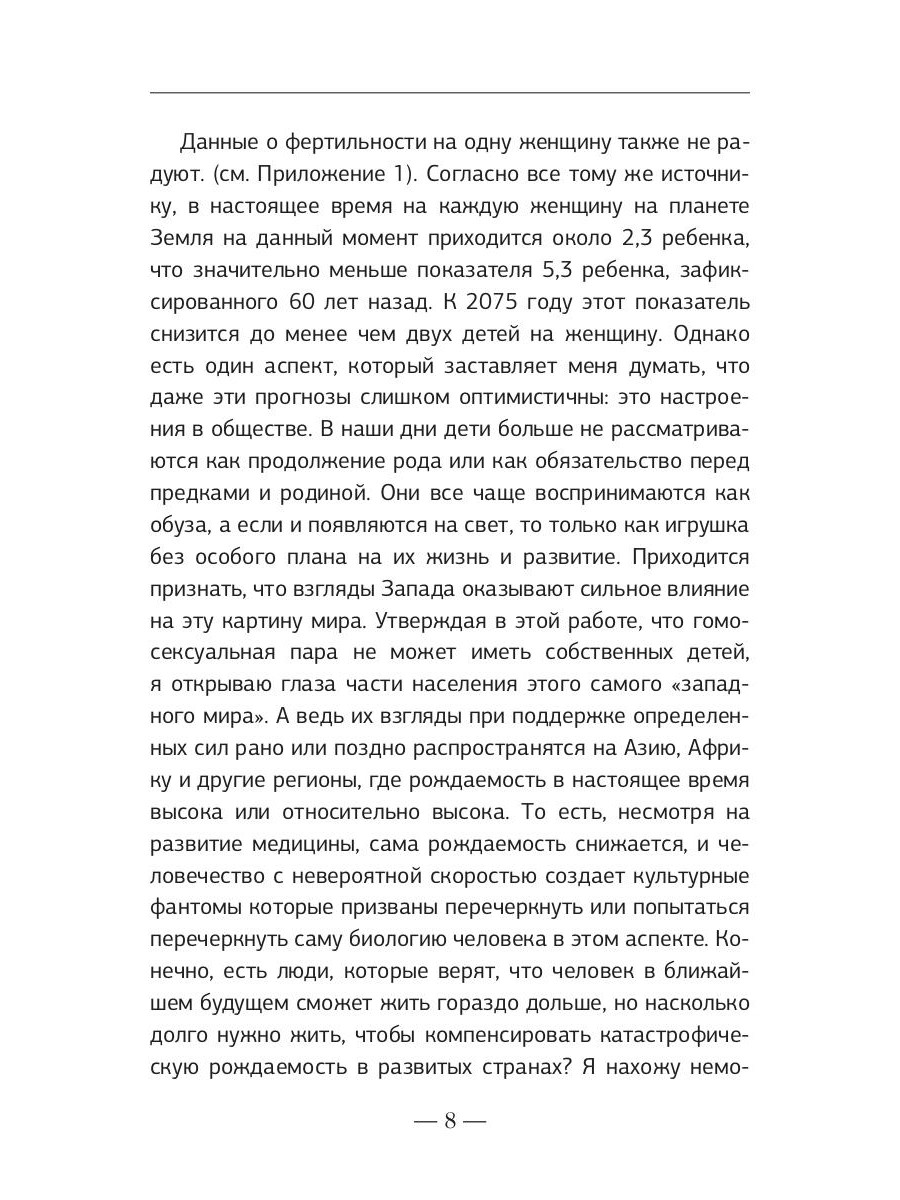 Данные о фертильности на одну женщину также не радуют. (см. Приложение 1). Согласно все тому же источнику, в настоящее время на каждую женщину на планете Земля на данный момент приходится около 2,3 ребенка, что значительно меньше показателя 5,3 ребенка, зафиксированного 60 лет назад. К 2075 году этот показатель снизится до менее чем двух детей на женщину. Однако есть один аспект, который заставляет меня думать, что даже эти прогнозы слишком оптимистичны: это настроения в обществе. В наши дни дети больше не рассматриваются как продолжение рода или как обязательство перед предками и родиной. Они все чаще воспринимаются как обуза, а если и появляются на свет, то только как игрушка без особого плана на их жизнь и развитие. Приходится признать, что взгляды Запада оказывают сильное влияние на эту картину мира. Утверждая в этой работе, что гомосексуальная пара не может иметь собственных детей, я открываю глаза части населения этого самого «западного мира». А ведь их взгляды при поддержке определенных сил рано или поздно распространятся на Азию, Африку и другие регионы, где рождаемость в настоящее время высока или относительно высока. То есть, несмотря на развитие медицины, сама рождаемость снижается, и человечество с невероятной скоростью создает культурные фантомы которые призваны перечеркнуть или попытаться перечеркнуть саму биологию человека в этом аспекте. Конечно, есть люди, которые верят, что человек в ближайшем будущем сможет жить гораздо дольше, но насколько долго нужно жить, чтобы компенсировать катастрофическую рождаемость в развитых странах? Я нахожу немо-

— 8 —